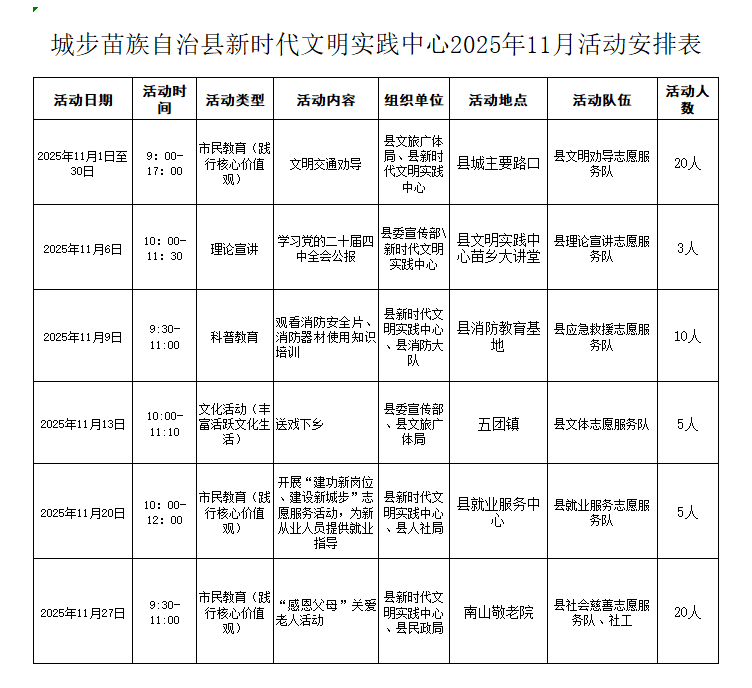 城步苗族自治县新时代文明实践中心2025年11月活动安排表

| 活动日期 | 活动时间 | 活动类型 | 活动内容 | 组织单位 | 活动地点 | 活动队伍 | 活动人数 |
|---|---|---|---|---|---|---|---|
| 2025年11月1日至30日 | 9：00-17：00 | 市民教育（践行核心价值观） | 文明交通劝导 | 县文旅广体局、县新时代文明实践中心 | 县城主要路口 | 县文明劝导志愿服务队 | 20人 |
| 2025年11月6日 | 10：00-11：30 | 理论宣讲 | 学习党的二十届四中全会公报 | 县委宣传部\新时代文明实践中心 | 县文明实践中心苗乡大讲堂 | 县理论宣讲志愿服务队 | 3人 |
| 2025年11月9日 | 9:30-11:00 | 科普教育 | 观看消防安全片、消防器材使用知识培训 | 县新时代文明实践中心、县消防大队 | 县消防教育基地 | 县应急救援志愿服务队 | 10人 |
| 2025年11月13日 | 10:00-11:10 | 文化活动（丰富活跃文化生活） | 送戏下乡 | 县委宣传部、县文旅广体局 | 五团镇 | 县文体志愿服务队 | 5人 |
| 2025年11月20日 | 10：00-12：00 | 市民教育（践行核心价值观） | 开展“建功新岗位、建设新城步”志愿服务活动，为新从业人员提供就业指导 | 县新时代文明实践中心、县人社局 | 县就业服务中心 | 县就业服务志愿服务队 | 5人 |
| 2025年11月27日 | 9:30-11:00 | 市民教育（践行核心价值观） | “感恩父母”关爱老人活动 | 县新时代文明实践中心、县民政局 | 南山敬老院 | 县社会慈善志愿服务队、社工 | 20人 |